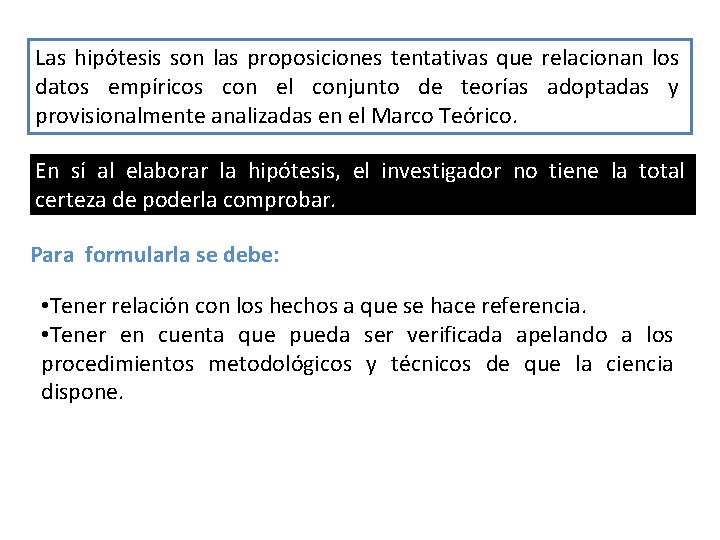 Las hipótesis son las proposiciones tentativas que relacionan los datos empíricos con el conjunto de teorías adoptadas y provisionalmente analizadas en el Marco Teórico.

En sí al elaborar la hipótesis, el investigador no tiene la total certeza de poderla comprobar.

Para formularla se debe:

•Tener relación con los hechos a que se hace referencia.
•Tener en cuenta que pueda ser verificada apelando a los procedimientos metodológicos y técnicos de que la ciencia dispone.